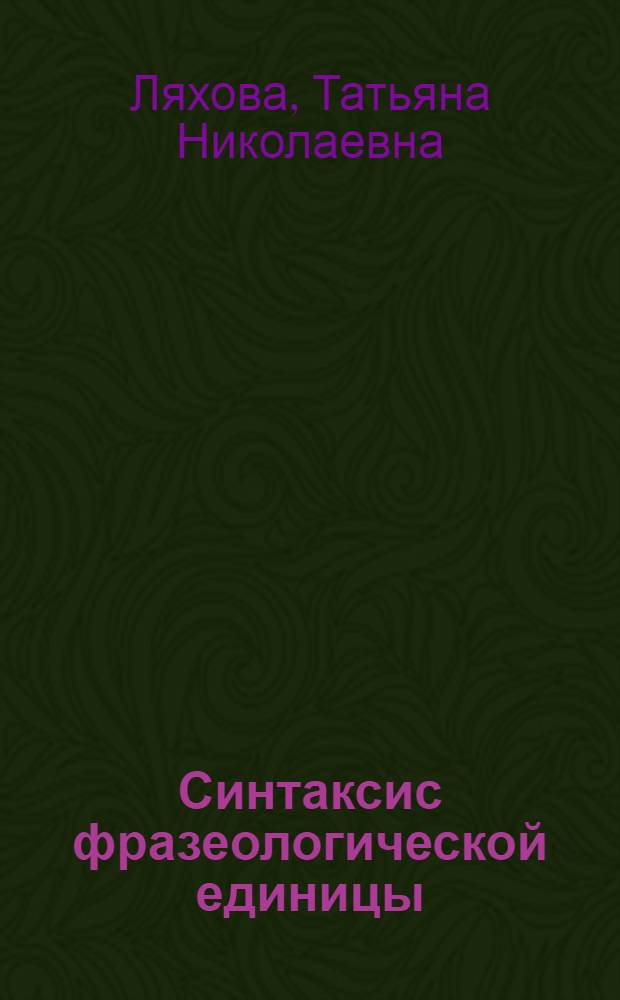 Ляхова, Татьяна Николаевна

Синтаксис фразеологической единицы